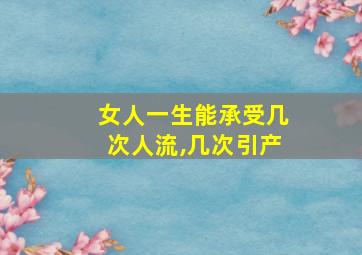 女人一生能承受几次人流,几次引产